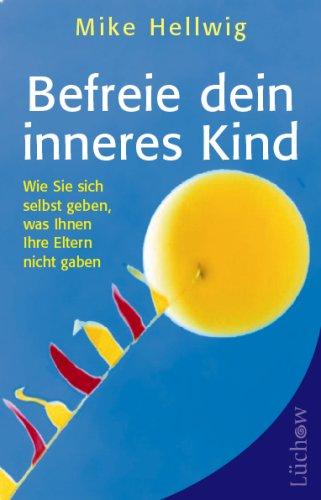 Mike Hellwig

Befreie dein inneres Kind

Wie Sie sich selbst geben, was Ihnen Ihre Eltern nicht gaben

Lüchow